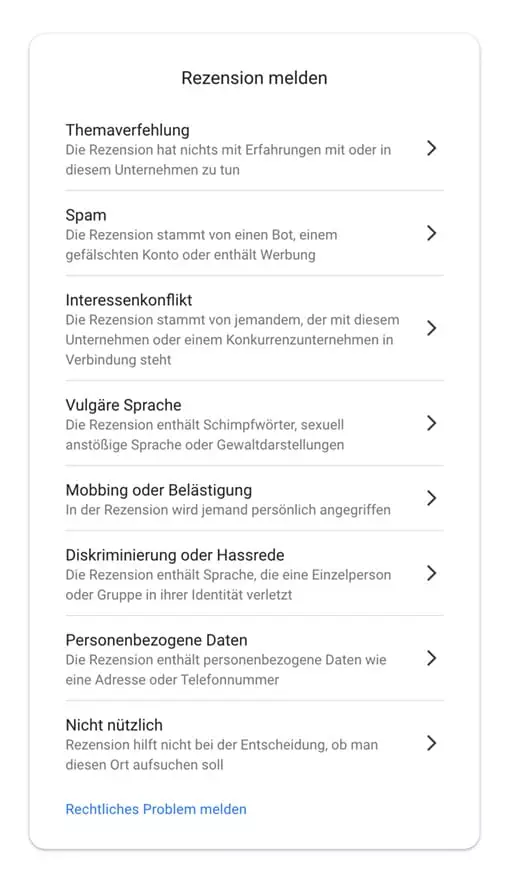 Rezension melden

Themaverfehlung
Die Rezension hat nichts mit Erfahrungen mit oder in diesem Unternehmen zu tun

Spam
Die Rezension stammt von einen Bot, einem gefälschten Konto oder enthält Werbung

Interessenkonflikt
Die Rezension stammt von jemandem, der mit diesem Unternehmen oder einem Konkurrenzunternehmen in Verbindung steht

Vulgäre Sprache
Die Rezension enthält Schimpfwörter, sexuell anstößige Sprache oder Gewaltdarstellungen

Mobbing oder Belästigung
In der Rezension wird jemand persönlich angegriffen

Diskriminierung oder Hassrede
Die Rezension enthält Sprache, die eine Einzelperson oder Gruppe in ihrer Identität verletzt

Personenbezogene Daten
Die Rezension enthält personenbezogene Daten wie eine Adresse oder Telefonnummer

Nicht nützlich
Rezension hilft nicht bei der Entscheidung, ob man diesen Ort aufsuchen soll

Rechtliches Problem melden